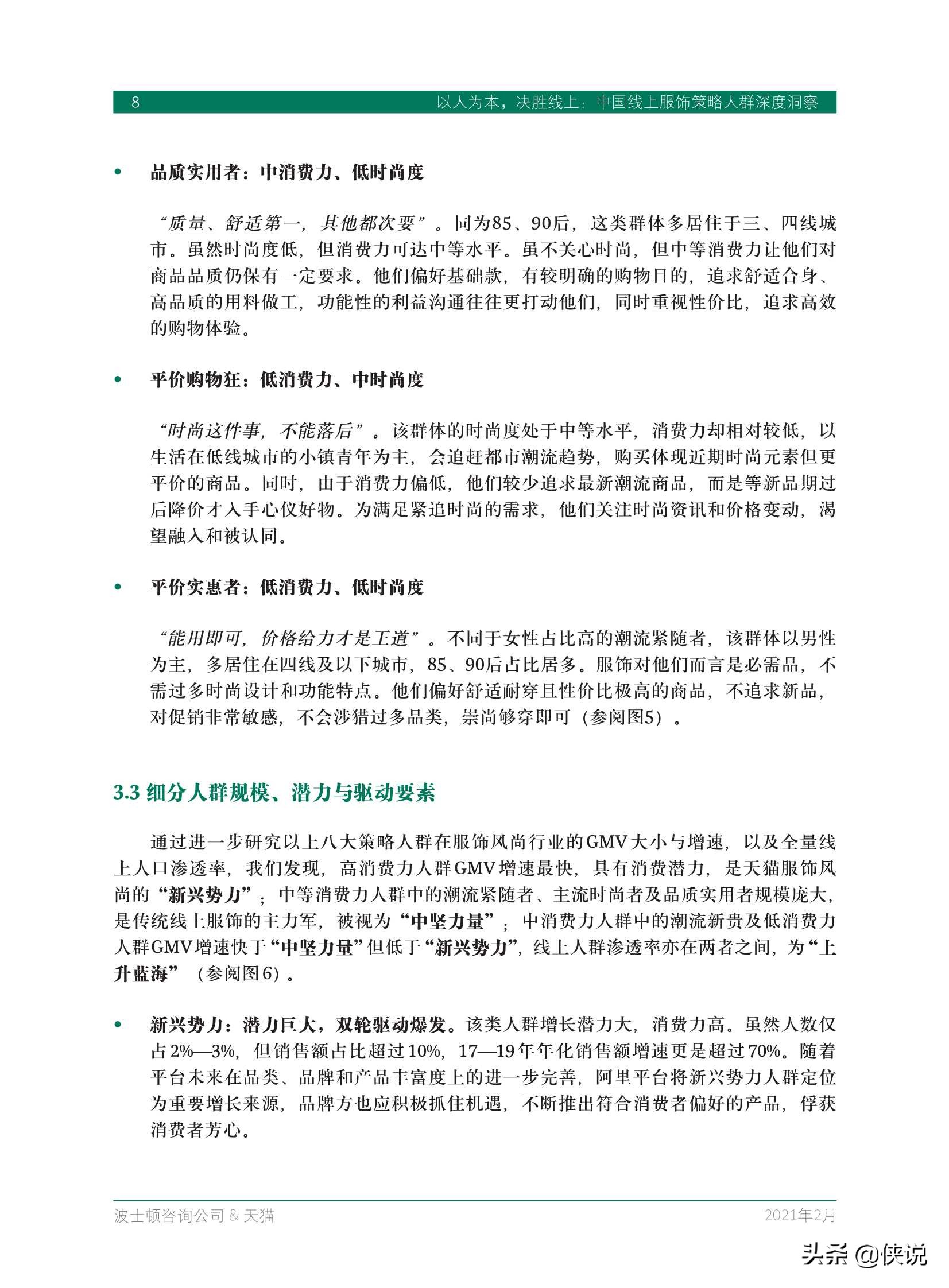 8 以人为本，决胜线上：中国线上服饰策略人群深度洞察

• 品质实用者：中消费力、低时尚度

“质量、舒适第一，其他都次要”。同为85、90后，这类群体多居住于三、四线城市。虽然时尚度低，但消费力可达中等水平。虽不关心时尚，但中等消费力让他们对商品品质仍保有一定要求。他们偏好基础款，有较明确的购物目的，追求舒适合身、高品质的用料做工，功能性的利益沟通往往更打动他们，同时重视性价比，追求高效的购物体验。

• 平价购物狂：低消费力、中时尚度

“时尚这件事，不能落后”。该群体的时尚度处于中等水平，消费力却相对较低，以生活在低线城市的小镇青年为主，会追赶都市潮流趋势，购买体现近期时尚元素但更平价的商品。同时，由于消费力偏低，他们较少追求最新潮流商品，而是等新品期过后降价才入手心仪好物。为满足紧追时尚的需求，他们关注时尚资讯和价格变动，渴望融入和被认同。

• 平价实惠者：低消费力、低时尚度

“能用即可，价格给力才是王道”。不同于女性占比高的潮流紧随者，该群体以男性为主，多居住在四线及以下城市，85、90后占比居多。服饰对他们而言是必需品，不需过多时尚设计和功能特点。他们偏好舒适耐穿且性价比极高的商品，不追求新品，对促销非常敏感，不会涉猎过多品类，崇尚够穿即可（参阅图5）。

3.3 细分人群规模、潜力与驱动要素

通过进一步研究以上八大策略人群在服饰风尚行业的GMV大小与增速，以及全量线上人口渗透率，我们发现，高消费力人群GMV增速最快，具有消费潜力，是天猫服饰风尚的“新兴势力”；中等消费力人群中的潮流紧随者、主流时尚者及品质实用者规模庞大，是传统线上服饰的主力军，被视为“中坚力量”；中消费力人群中的潮流新贵及低消费力人群GMV增速快于“中坚力量”但低于“新兴势力”，线上人群渗透率亦在两者之间，为“上升蓝海”（参阅图6）。

• 新兴势力：潜力巨大，双轮驱动爆发。该类人群增长潜力大，消费力高。虽然人数仅占2%—3%，但销售额占比超过10%，17—19年年化销售额增速更是超过70%。随着平台未来在品类、品牌和产品丰富度上的进一步完善，阿里平台将新兴势力人群定位为重要增长来源，品牌方也应积极抓住机遇，不断推出符合消费者偏好的产品，俘获消费者芳心。

波士顿咨询公司 & 天猫 2021年2月

头条 @侠说